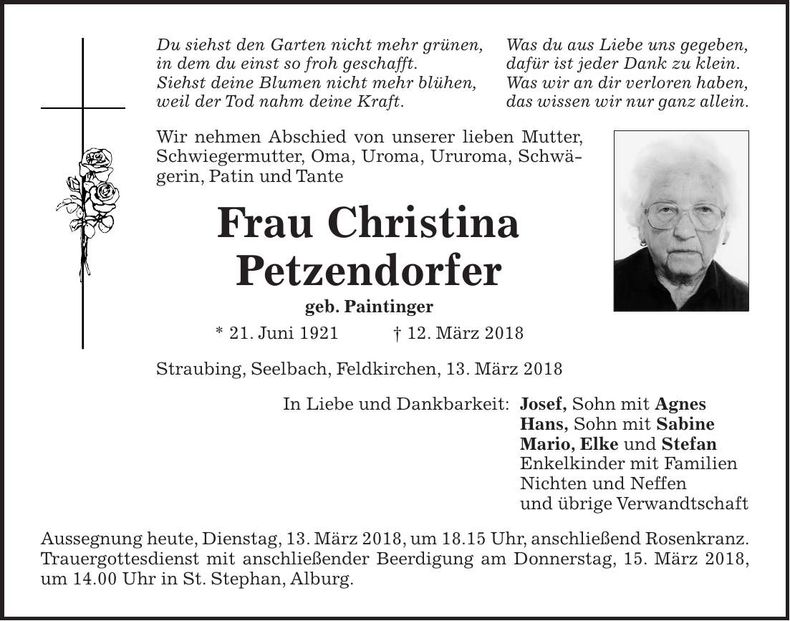 Du siehst den Garten nicht mehr grünen,
in dem du einst so froh geschafft.
Siehst deine Blumen nicht mehr blühen,
weil der Tod nahm deine Kraft.

Was du aus Liebe uns gegeben,
dafür ist jeder Dank zu klein.
Was wir an dir verloren haben,
das wissen wir nur ganz allein.

Wir nehmen Abschied von unserer lieben Mutter, Schwiegermutter, Oma, Uroma, Ururoma, Schwägerin, Patin und Tante

Frau Christina Petzendorfer

geb. Paintinger

* 21. Juni 1921 † 12. März 2018

Straubing, Seelbach, Feldkirchen, 13. März 2018

In Liebe und Dankbarkeit: Josef, Sohn mit Agnes
Hans, Sohn mit Sabine
Mario, Elke und Stefan
Enkelkinder mit Familien
Nichten und Neffen
und übrige Verwandtschaft

Aussegnung heute, Dienstag, 13. März 2018, um 18.15 Uhr, anschließend Rosenkranz. Trauergottesdienst mit anschließender Beerdigung am Donnerstag, 15. März 2018, um 14.00 Uhr in St. Stephan, Alburg.